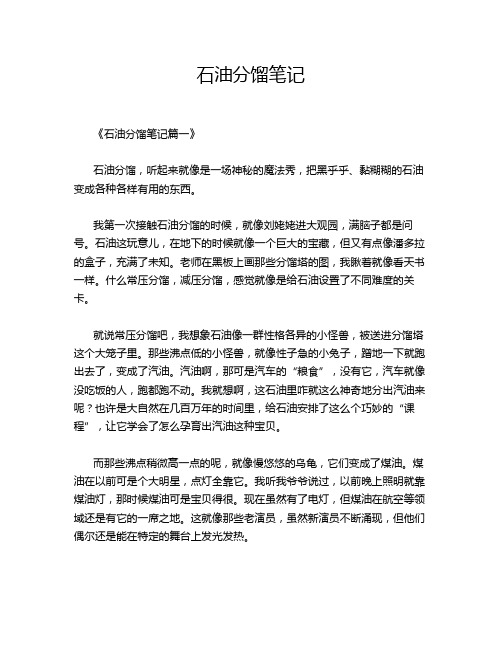 石油分馏笔记

《石油分馏笔记篇一》

石油分馏，听起来就像是一场神秘的魔法秀，把黑乎乎、黏糊糊的石油变成各种各样有用的东西。

我第一次接触石油分馏的时候，就像刘姥姥进大观园，满脑子都是问号。石油这玩意儿，在地下的时候就像一个巨大的宝藏，但又有点像潘多拉的盒子，充满了未知。老师在黑板上画那些分馏塔的图，我瞅着就像看天书一样。什么常压分馏，减压分馏，感觉就像是给石油设置了不同难度的关卡。

就说常压分馏吧，我想象石油像一群性格各异的小怪兽，被送进分馏塔这个大笼子里。那些沸点低的小怪兽，就像性子急的小兔子，蹭地一下就跑出去了，变成了汽油。汽油啊，那可是汽车的“粮食”，没有它，汽车就像没吃饭的人，跑都跑不动。我就想啊，这石油里咋就这么神奇地分出汽油来呢？也许是大自然在几百万年的时间里，给石油安排了这么个巧妙的“课程”，让它学会了怎么孕育出汽油这种宝贝。

而那些沸点稍微高一点的呢，就像慢悠悠的乌龟，它们变成了煤油。煤油在以前可是个大明星，点灯全靠它。我听我爷爷说过，以前晚上照明就靠煤油灯，那时候煤油可是宝贝得很。现在虽然有了电灯，但煤油在航空等领域还是有它的一席之地。这就像那些老演员，虽然新演员不断涌现，但他们偶尔还是能在特定的舞台上发光发热。